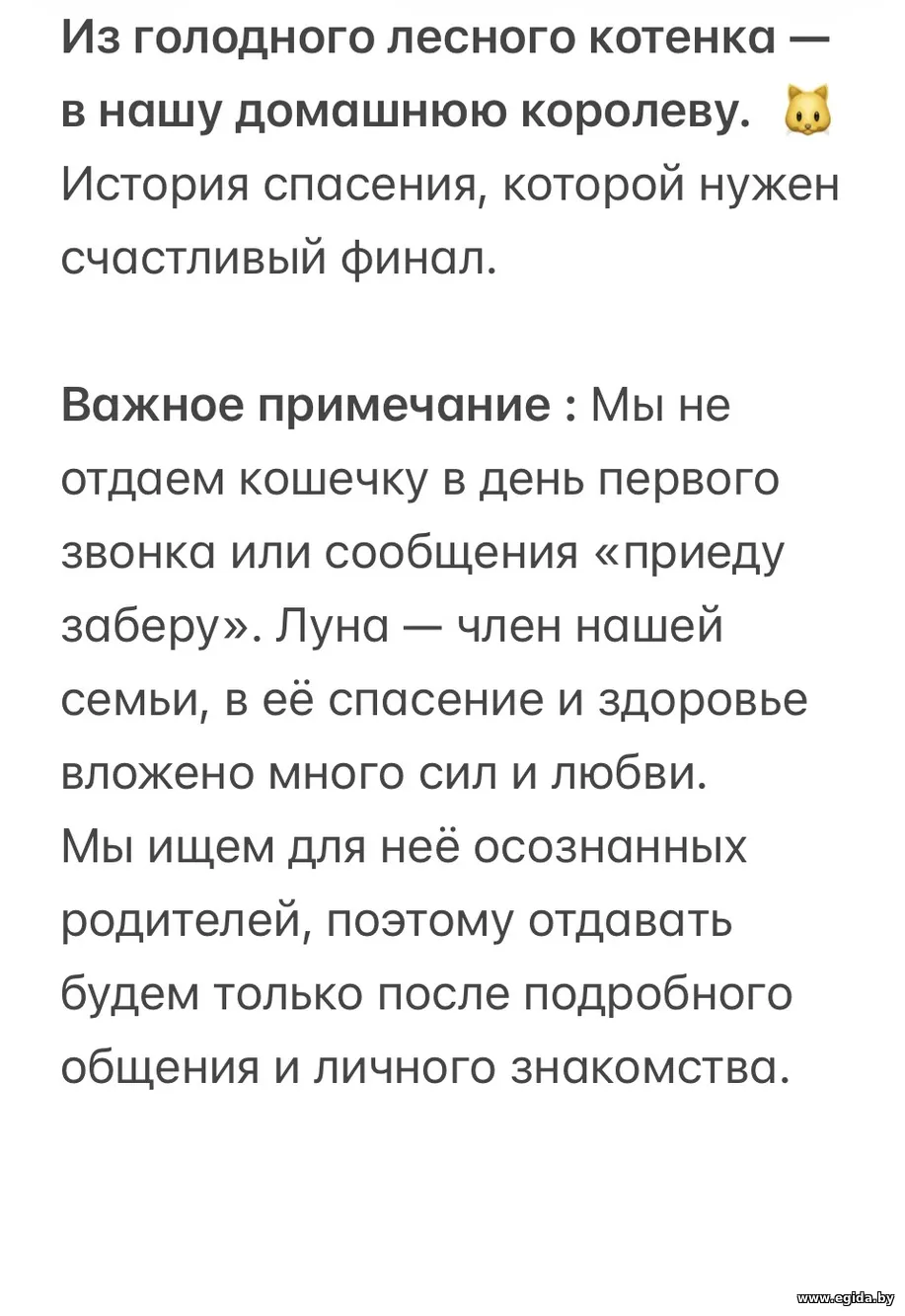 Из голодного лесного котенка — в нашу домашнюю королеву. 🐱 История спасения, которой нужен счастливый финал.

Важное примечание : Мы не отдаем кошечку в день первого звонка или сообщения «приеду заберу». Луна — член нашей семьи, в её спасение и здоровье вложено много сил и любви.
Мы ищем для неё осознанных родителей, поэтому отдавать будем только после подробного общения и личного знакомства.

www.egida.by